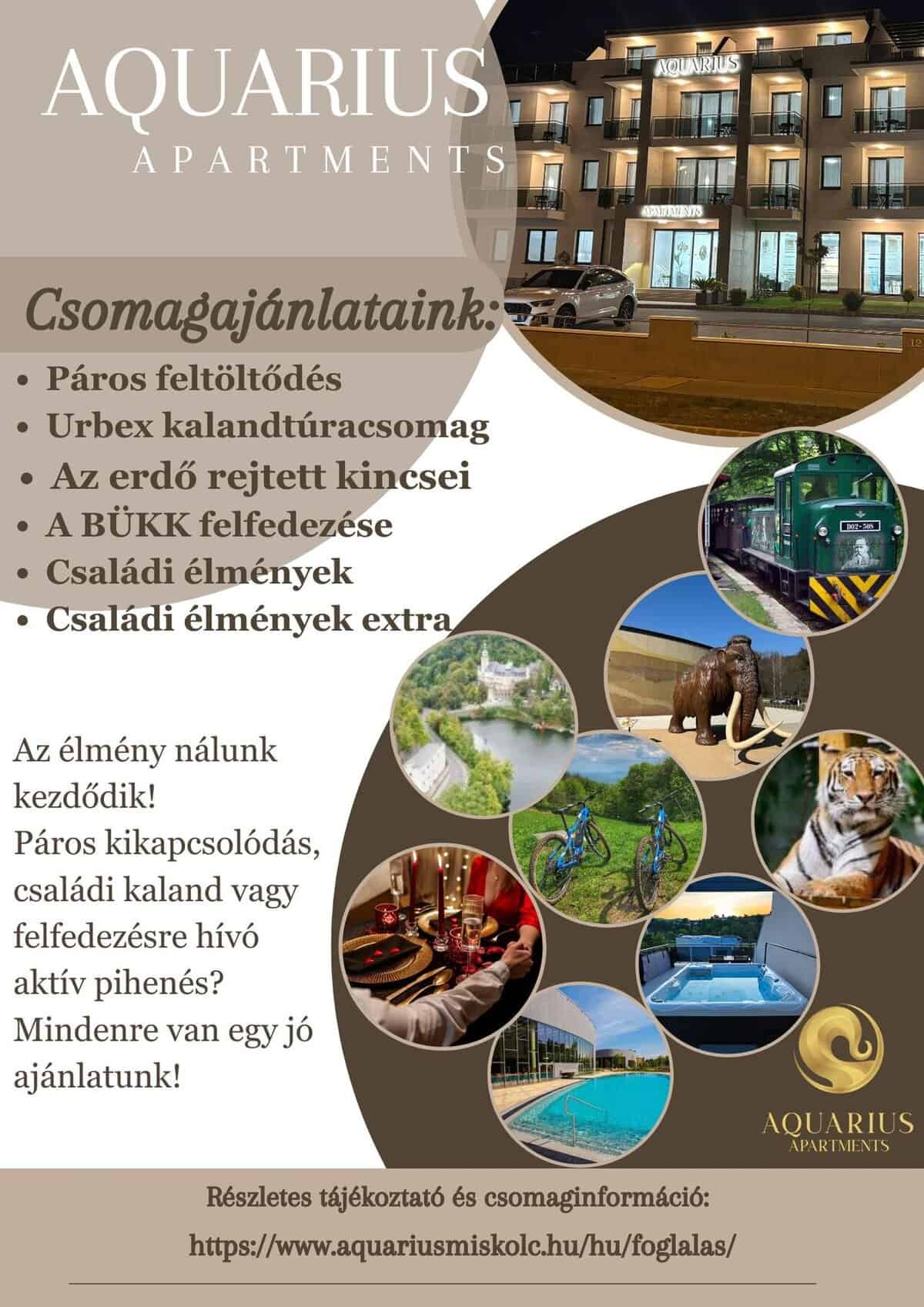 AQUARIUS
APARTMENTS

AQUARIUS
APARTMENTS

Csomagajánlataink:

• Páros feltöltődés
• Urbex kalandtúracsomag
• Az erdő rejtett kincsei
• A BÜKK felfedezése
• Családi élmények
• Családi élmények extra

D02-508

Az élmény nálunk kezdődik!
Páros kikapcsolódás, családi kaland vagy felfedezésre hívó aktív pihenés?
Mindenre van egy jó ajánlatunk!

AQUARIUS
APARTMENTS

Részletes tájékoztató és csomaginformáció:
https://www.aquariusmiskolc.hu/hu/foglalas/